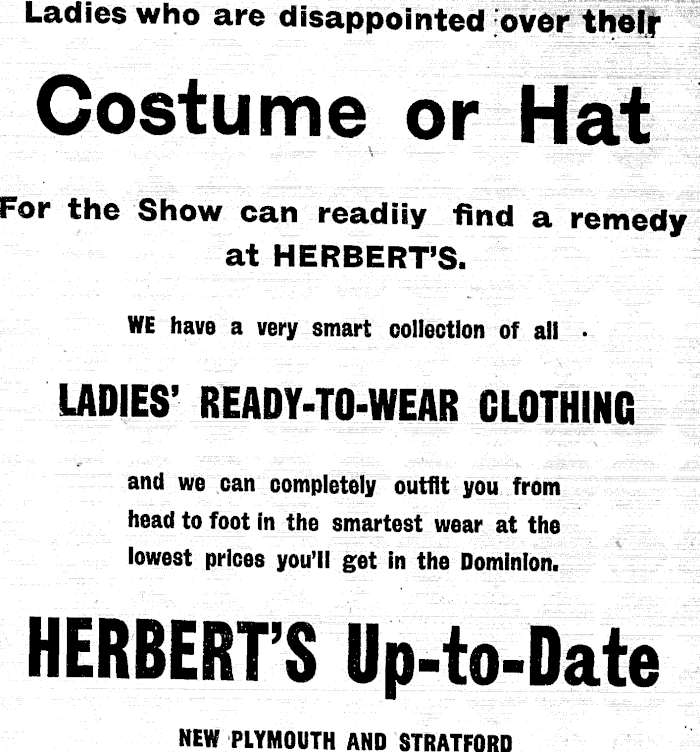 Ladies who are disappointed over their

Costume or Hat

For the Show can readiiy find a remedy at HERBERT'S.

WE have a very smart collection of all

LADIES' READY-TO-WEAR CLOTHING

and we can completely outfit you from head to foot in the smartest wear at the lowest prices you'll get in the Dominion.

HERBERT'S Up-to-Date

NEW PLYMOUTH AND STRATFORD